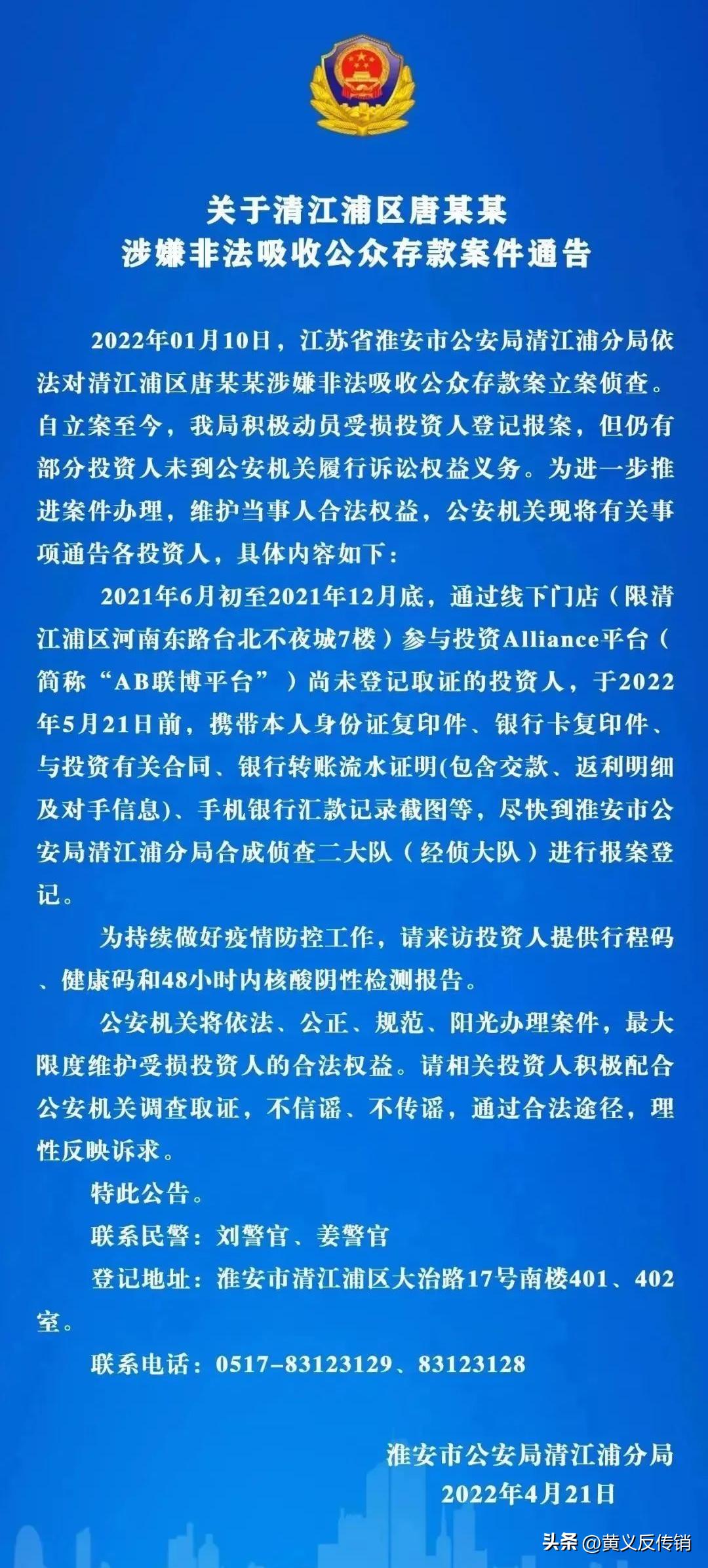 关于清江浦区唐某某
涉嫌非法吸收公众存款案件通告

2022年01月10日，江苏省淮安市公安局清江浦分局依法对清江浦区唐某某涉嫌非法吸收公众存款案立案侦查。自立案至今，我局积极动员受损投资人登记报案，但仍有部分投资人未到公安机关履行诉讼权益义务。为进一步推进案件办理，维护当事人合法权益，公安机关现将有关事项通告各投资人，具体内容如下：

2021年6月初至2021年12月底，通过线下门店（限清江浦区河南东路台北不夜城7楼）参与投资Alliance平台（简称“AB联博平台”）尚未登记取证的投资人，于2022年5月21日前，携带本人身份证复印件、银行卡复印件、与投资有关合同、银行转账流水证明(包含交款、返利明细及对手信息)、手机银行汇款记录截图等，尽快到淮安市公安局清江浦分局合成侦查二大队（经侦大队）进行报案登记。

为持续做好疫情防控工作，请来访投资人提供行程码、健康码和48小时内核酸阴性检测报告。

公安机关将依法、公正、规范、阳光办理案件，最大限度维护受损投资人的合法权益。请相关投资人积极配合公安机关调查取证，不信谣、不传谣，通过合法途径，理性反映诉求。

特此公告。

联系民警：刘警官、姜警官

登记地址：淮安市清江浦区大治路17号南楼401、402室。

联系电话：0517-83123129、83123128

淮安市公安局清江浦分局
2022年4月21日

头条 @黄义反传销